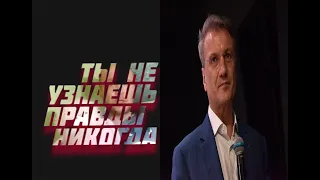 ТЫ НЕ УЗНАЕШЬ ПРАВДЫ НИКОГДА